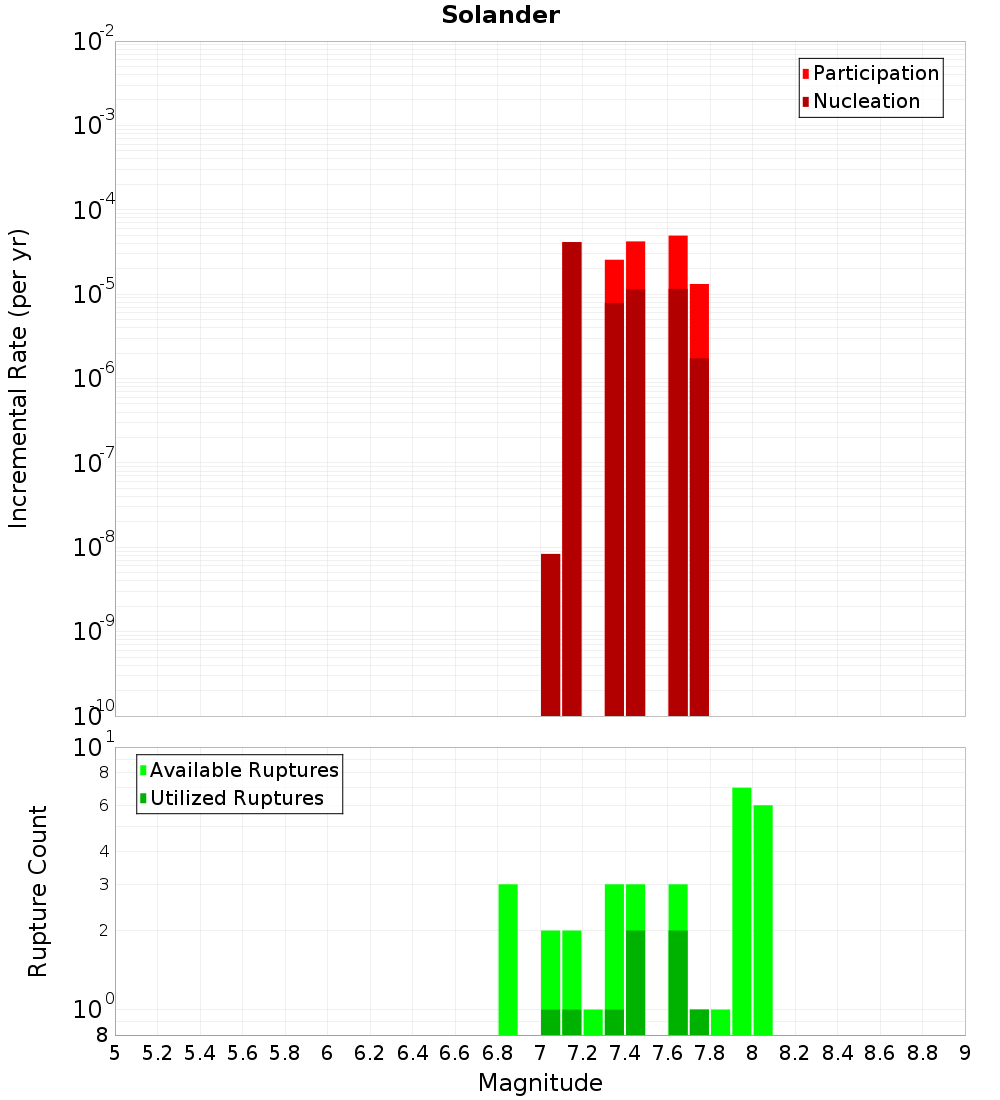 Solander

Participation
Nucleation

Incremental Rate (per yr)

$10^{-2}$
$10^{-3}$
$10^{-4}$
$10^{-5}$
$10^{-6}$
$10^{-7}$
$10^{-8}$
$10^{-9}$
$10^{-10}$

Available Ruptures
Utilized Ruptures

Rupture Count

$10^{1}$
8
6
4
3
2
$10^{0}$
8

5 5.2 5.4 5.6 5.8 6 6.2 6.4 6.6 6.8 7 7.2 7.4 7.6 7.8 8 8.2 8.4 8.6 8.8 9

Magnitude